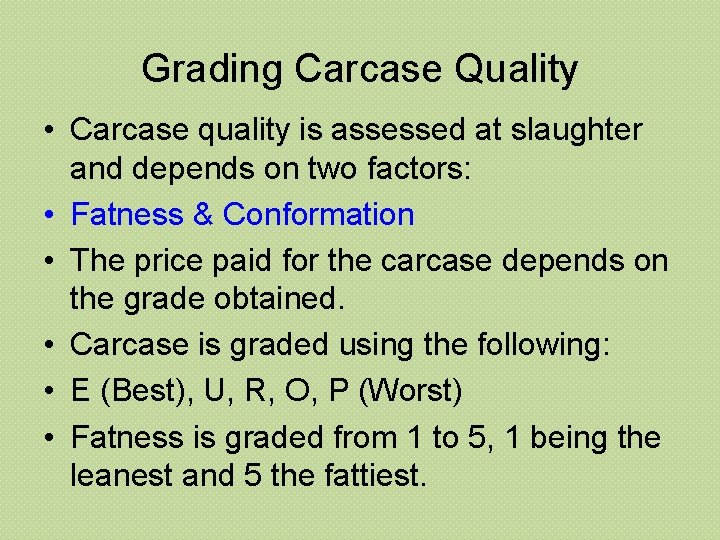 Grading Carcase Quality

• Carcase quality is assessed at slaughter and depends on two factors:
• Fatness & Conformation
• The price paid for the carcase depends on the grade obtained.
• Carcase is graded using the following:
• E (Best), U, R, O, P (Worst)
• Fatness is graded from 1 to 5, 1 being the leanest and 5 the fattiest.